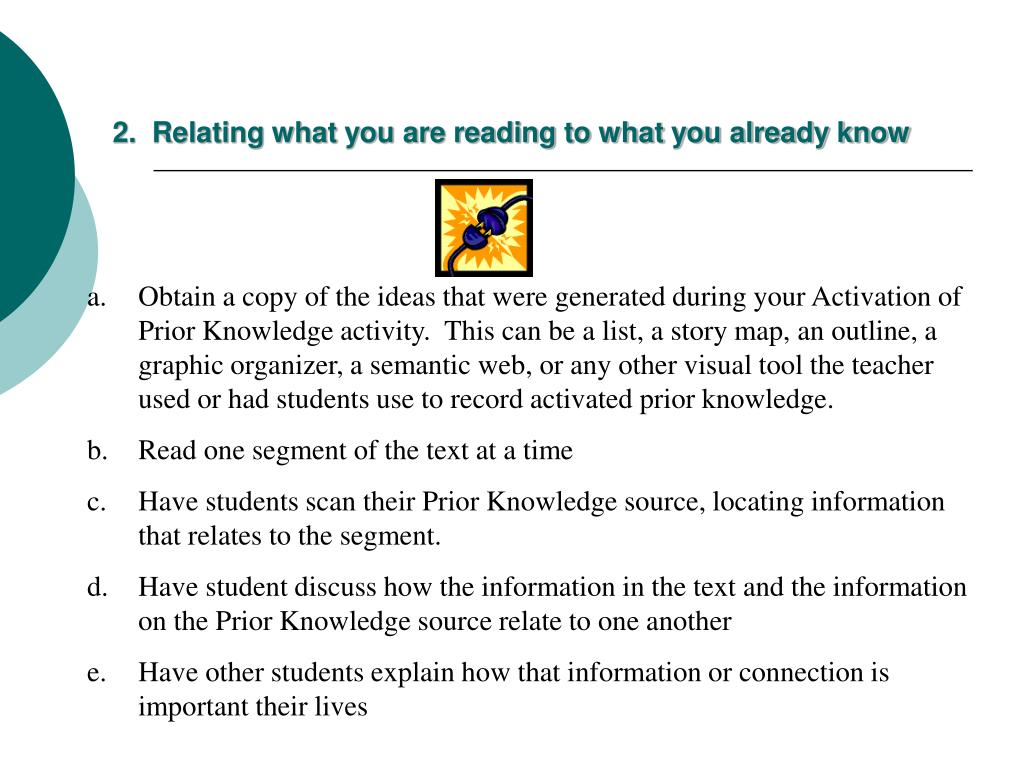 2. Relating what you are reading to what you already know

a. Obtain a copy of the ideas that were generated during your Activation of Prior Knowledge activity. This can be a list, a story map, an outline, a graphic organizer, a semantic web, or any other visual tool the teacher used or had students use to record activated prior knowledge.

b. Read one segment of the text at a time

c. Have students scan their Prior Knowledge source, locating information that relates to the segment.

d. Have student discuss how the information in the text and the information on the Prior Knowledge source relate to one another

e. Have other students explain how that information or connection is important their lives